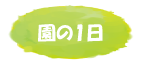 園の1日